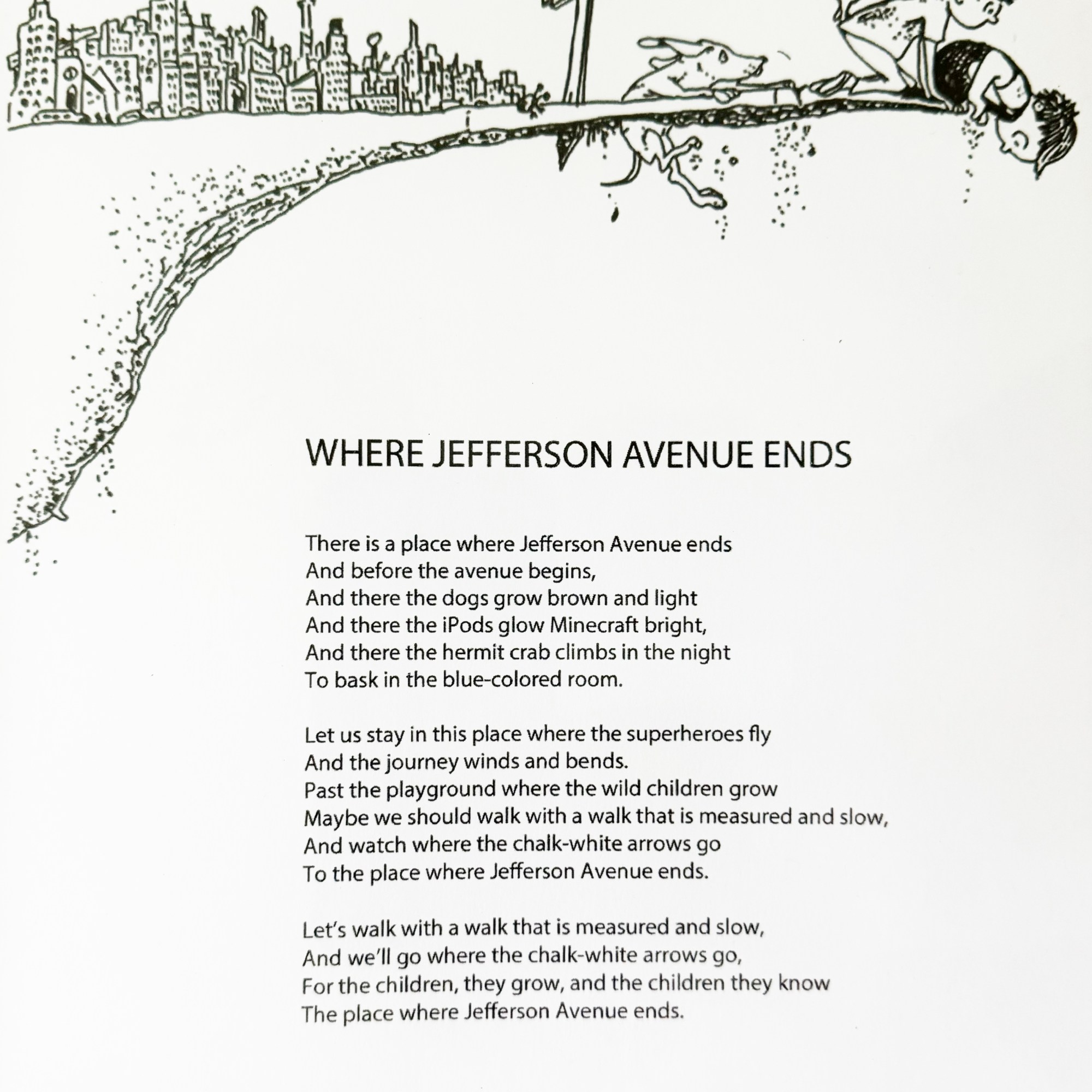 WHERE JEFFERSON AVENUE ENDS

There is a place where Jefferson Avenue ends
And before the avenue begins,
And there the dogs grow brown and light
And there the iPods glow Minecraft bright,
And there the hermit crab climbs in the night
To bask in the blue-colored room.

Let us stay in this place where the superheroes fly
And the journey winds and bends.
Past the playground where the wild children grow
Maybe we should walk with a walk that is measured and slow,
And watch where the chalk-white arrows go
To the place where Jefferson Avenue ends.

Let's walk with a walk that is measured and slow,
And we'll go where the chalk-white arrows go,
For the children, they grow, and the children they know
The place where Jefferson Avenue ends.